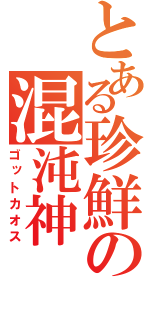 とある珍鮮の混沌神
ゴットカオス